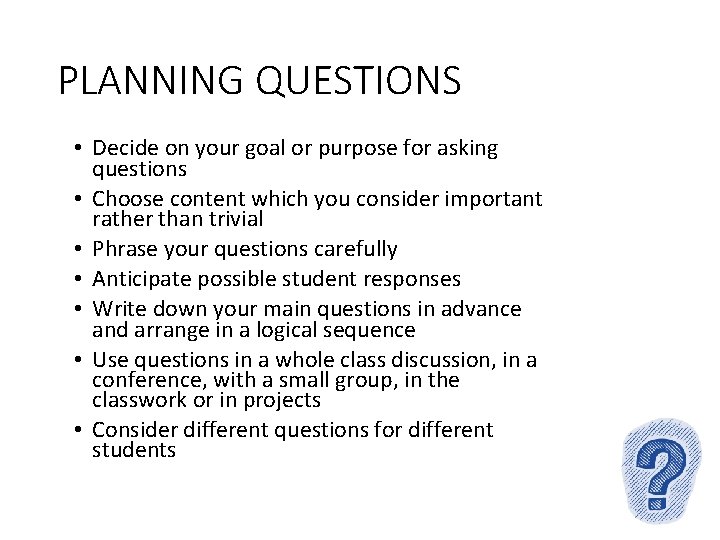 PLANNING QUESTIONS

• Decide on your goal or purpose for asking questions
• Choose content which you consider important rather than trivial
• Phrase your questions carefully
• Anticipate possible student responses
• Write down your main questions in advance and arrange in a logical sequence
• Use questions in a whole class discussion, in a conference, with a small group, in the classwork or in projects
• Consider different questions for different students

?